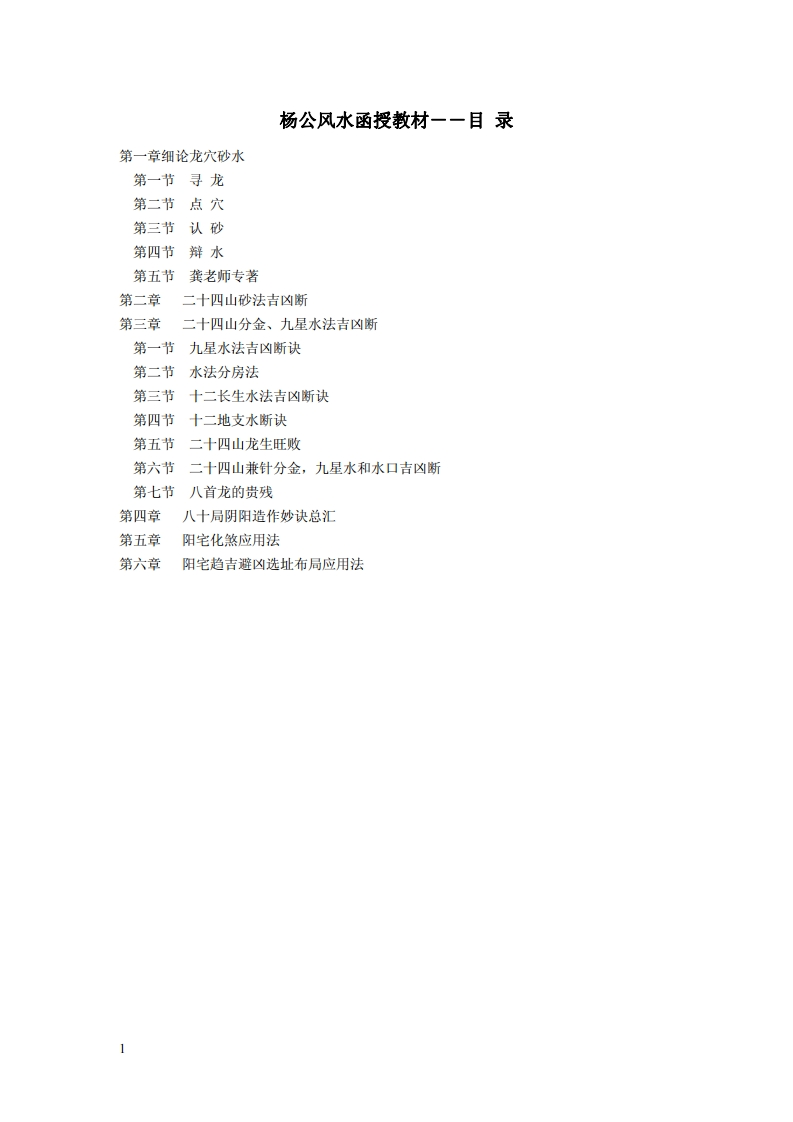 杨公风水函授教材——目 录

第一章细论龙穴砂水
第一节 寻 龙
第二节 点 穴
第三节 认 砂
第四节 辩 水
第五节 龚老师专著
第二章 二十四山砂法吉凶断
第三章 二十四山分金、九星水法吉凶断
第一节 九星水法吉凶断诀
第二节 水法分房法
第三节 十二长生水法吉凶断诀
第四节 十二地支水断诀
第五节 二十四山龙生旺败
第六节 二十四山兼针分金，九星水和水口吉凶断
第七节 八首龙的贵残
第四章 八十局阴阳造作妙诀总汇
第五章 阳宅化煞应用法
第六章 阳宅趋吉避凶选址布局应用法

1